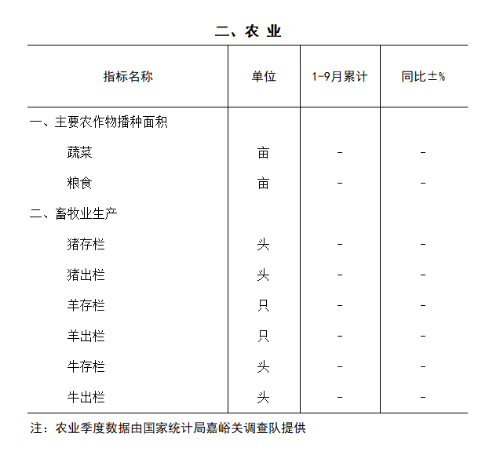 二、农 业

| 指标名称 | 单位 | 1-9月累计 | 同比±% |
|---|---|---|---|
| 一、主要农作物播种面积 | | | |
| 蔬菜 | 亩 | - | - |
| 粮食 | 亩 | - | - |
| 二、畜牧业生产 | | | |
| 猪存栏 | 头 | - | - |
| 猪出栏 | 头 | - | - |
| 羊存栏 | 只 | - | - |
| 羊出栏 | 只 | - | - |
| 牛存栏 | 头 | - | - |
| 牛出栏 | 头 | - | - |

注：农业季度数据由国家统计局嘉峪关调查队提供